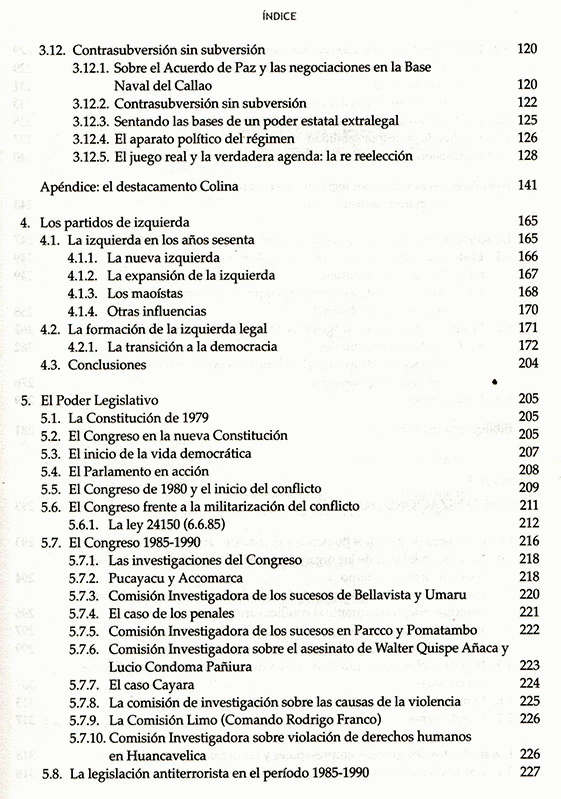 ÍNDICE

3.12. Contrasubversión sin subversión 120
3.12.1. Sobre el Acuerdo de Paz y las negociaciones en la Base Naval del Callao 120
3.12.2. Contrasubversión sin subversión 122
3.12.3. Sentando las bases de un poder estatal extralegal 125
3.12.4. El aparato político del régimen 126
3.12.5. El juego real y la verdadera agenda: la re reelección 128

Apéndice: el destacamento Colina 141

4. Los partidos de izquierda 165
4.1. La izquierda en los años sesenta 165
4.1.1. La nueva izquierda 166
4.1.2. La expansión de la izquierda 167
4.1.3. Los maoístas 168
4.1.4. Otras influencias 170
4.2. La formación de la izquierda legal 171
4.2.1. La transición a la democracia 172
4.3. Conclusiones 204

5. El Poder Legislativo 205
5.1. La Constitución de 1979 205
5.2. El Congreso en la nueva Constitución 205
5.3. El inicio de la vida democrática 207
5.4. El Parlamento en acción 208
5.5. El Congreso de 1980 y el inicio del conflicto 209
5.6. El Congreso frente a la militarización del conflicto 211
5.6.1. La ley 24150 (6.6.85) 212
5.7. El Congreso 1985-1990 216
5.7.1. Las investigaciones del Congreso 218
5.7.2. Pucayacu y Accomarca 218
5.7.3. Comisión Investigadora de los sucesos de Bellavista y Umaru 220
5.7.4. El caso de los penales 221
5.7.5. Comisión Investigadora de los sucesos en Parcco y Pomatambo 222
5.7.6. Comisión Investigadora sobre el asesinato de Walter Quispe Añaca y Lucio Condoma Pañiura 223
5.7.7. El caso Cayara 224
5.7.8. La comisión de investigación sobre las causas de la violencia 225
5.7.9. La Comisión Limo (Comando Rodrigo Franco) 226
5.7.10. Comisión Investigadora sobre violación de derechos humanos en Huancavelica 226
5.8. La legislación antiterrorista en el período 1985-1990 227